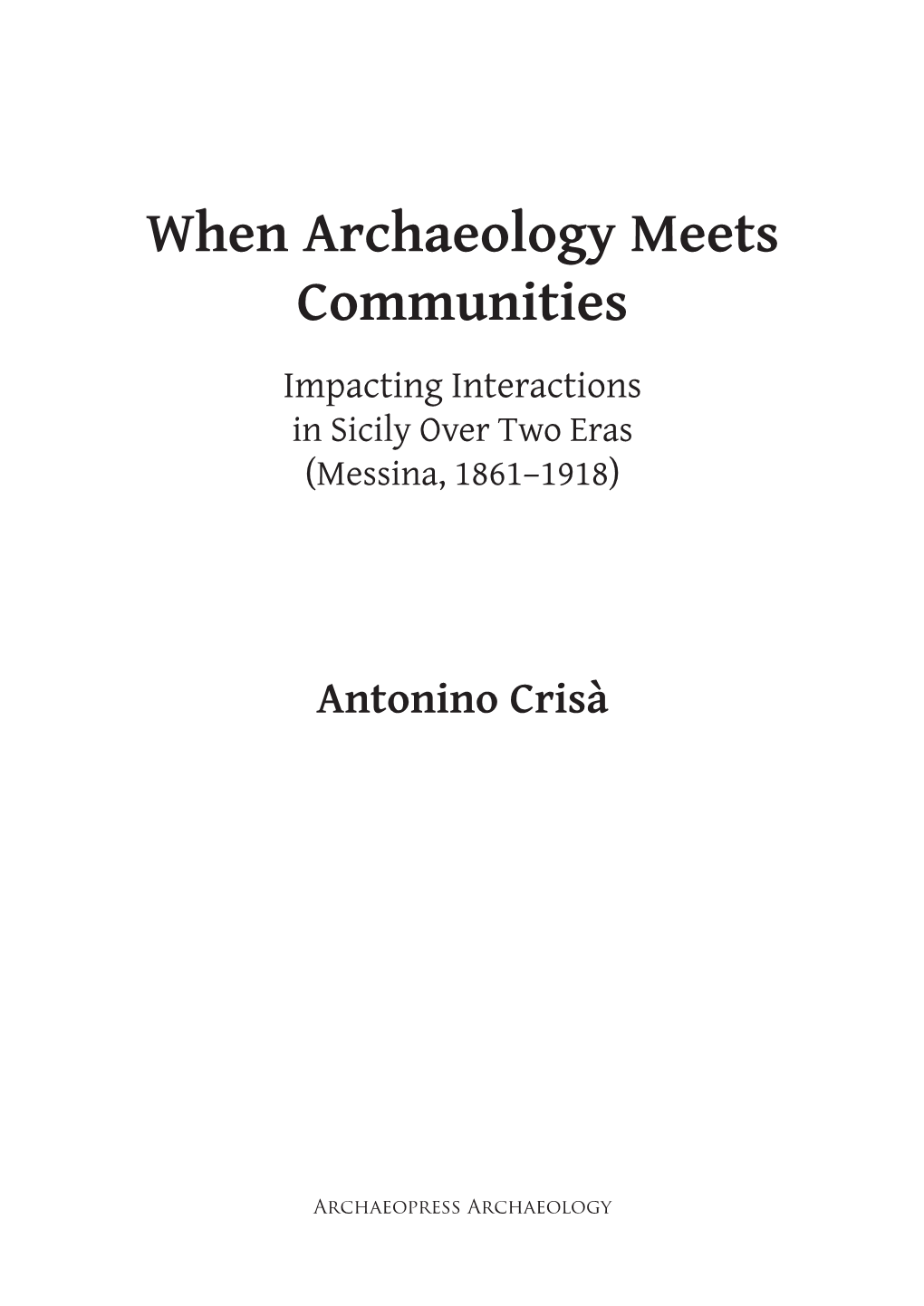 When Archaeology Meets Communities

Impacting Interactions in Sicily Over Two Eras (Messina, 1861–1918)

Antonino Crisà

Archaeopress Archaeology